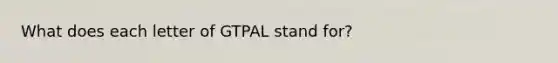 What does each letter of GTPAL stand for?